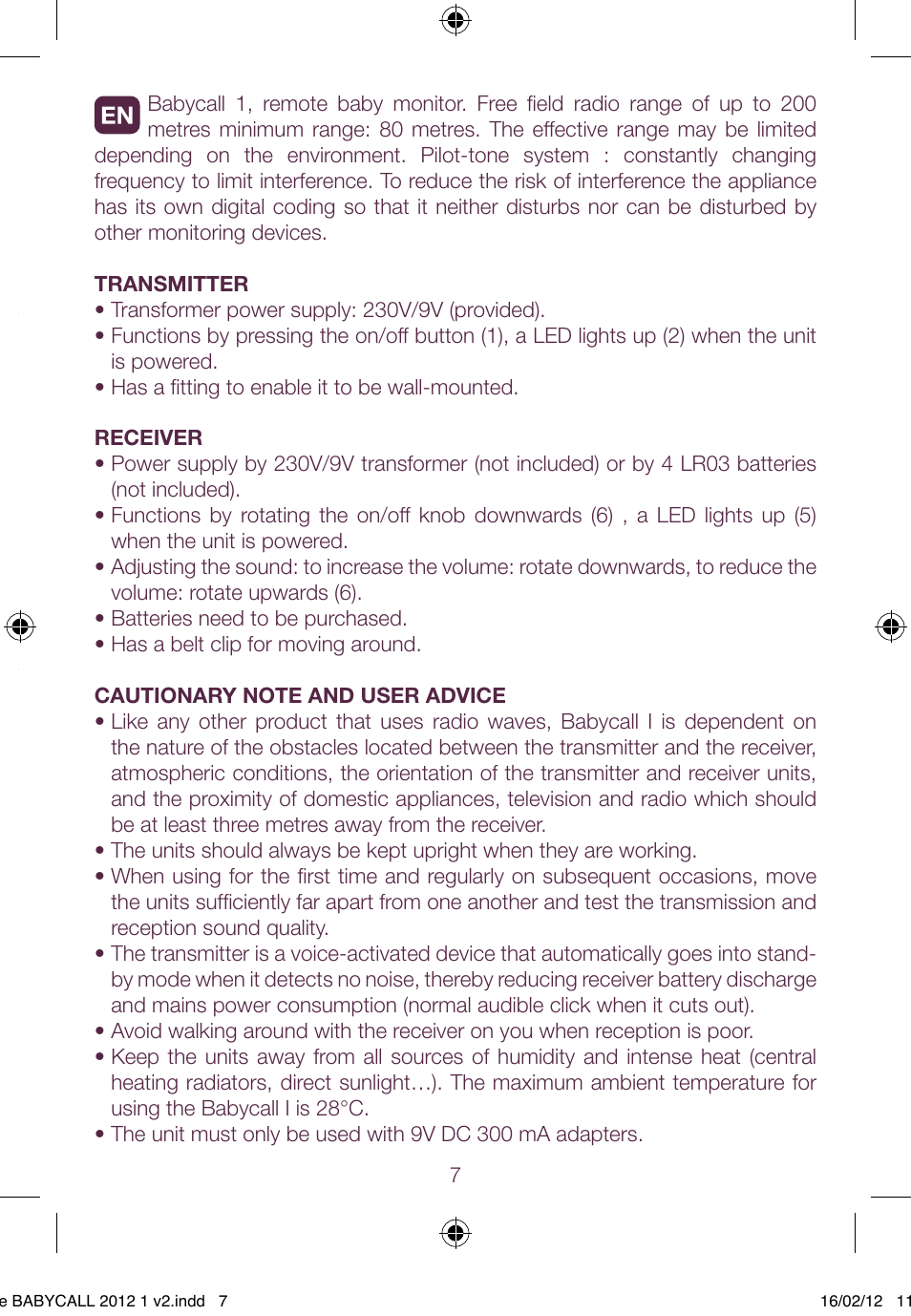 EN Babycall 1, remote baby monitor. Free field radio range of up to 200 metres minimum range: 80 metres. The effective range may be limited depending on the environment. Pilot-tone system : constantly changing frequency to limit interference. To reduce the risk of interference the appliance has its own digital coding so that it neither disturbs nor can be disturbed by other monitoring devices.

TRANSMITTER
• Transformer power supply: 230V/9V (provided).
• Functions by pressing the on/off button (1), a LED lights up (2) when the unit is powered.
• Has a fitting to enable it to be wall-mounted.

RECEIVER
• Power supply by 230V/9V transformer (not included) or by 4 LR03 batteries (not included).
• Functions by rotating the on/off knob downwards (6) , a LED lights up (5) when the unit is powered.
• Adjusting the sound: to increase the volume: rotate downwards, to reduce the volume: rotate upwards (6).
• Batteries need to be purchased.
• Has a belt clip for moving around.

CAUTIONARY NOTE AND USER ADVICE
• Like any other product that uses radio waves, Babycall I is dependent on the nature of the obstacles located between the transmitter and the receiver, atmospheric conditions, the orientation of the transmitter and receiver units, and the proximity of domestic appliances, television and radio which should be at least three metres away from the receiver.
• The units should always be kept upright when they are working.
• When using for the first time and regularly on subsequent occasions, move the units sufficiently far apart from one another and test the transmission and reception sound quality.
• The transmitter is a voice-activated device that automatically goes into stand-by mode when it detects no noise, thereby reducing receiver battery discharge and mains power consumption (normal audible click when it cuts out).
• Avoid walking around with the receiver on you when reception is poor.
• Keep the units away from all sources of humidity and intense heat (central heating radiators, direct sunlight…). The maximum ambient temperature for using the Babycall I is 28°C.
• The unit must only be used with 9V DC 300 mA adapters.

7

e BABYCALL 2012 1 v2.indd 7 16/02/12 11